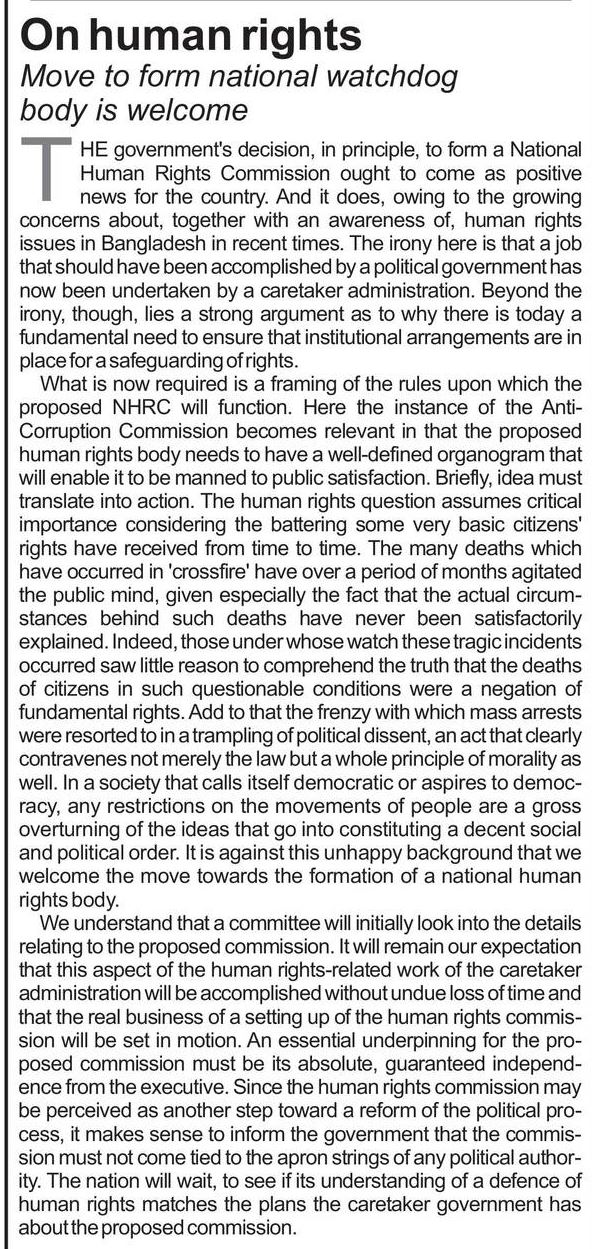 On human rights

Move to form national watchdog body is welcome

THE government's decision, in principle, to form a National Human Rights Commission ought to come as positive news for the country. And it does, owing to the growing concerns about, together with an awareness of, human rights issues in Bangladesh in recent times. The irony here is that a job that should have been accomplished by a political government has now been undertaken by a caretaker administration. Beyond the irony, though, lies a strong argument as to why there is today a fundamental need to ensure that institutional arrangements are in place for a safeguarding of rights.

What is now required is a framing of the rules upon which the proposed NHRC will function. Here the instance of the Anti-Corruption Commission becomes relevant in that the proposed human rights body needs to have a well-defined organogram that will enable it to be manned to public satisfaction. Briefly, idea must translate into action. The human rights question assumes critical importance considering the battering some very basic citizens' rights have received from time to time. The many deaths which have occurred in 'crossfire' have over a period of months agitated the public mind, given especially the fact that the actual circumstances behind such deaths have never been satisfactorily explained. Indeed, those under whose watch these tragic incidents occurred saw little reason to comprehend the truth that the deaths of citizens in such questionable conditions were a negation of fundamental rights. Add to that the frenzy with which mass arrests were resorted to in a trampling of political dissent, an act that clearly contravenes not merely the law but a whole principle of morality as well. In a society that calls itself democratic or aspires to democracy, any restrictions on the movements of people are a gross overturning of the ideas that go into constituting a decent social and political order. It is against this unhappy background that we welcome the move towards the formation of a national human rights body.

We understand that a committee will initially look into the details relating to the proposed commission. It will remain our expectation that this aspect of the human rights-related work of the caretaker administration will be accomplished without undue loss of time and that the real business of a setting up of the human rights commission will be set in motion. An essential underpinning for the proposed commission must be its absolute, guaranteed independence from the executive. Since the human rights commission may be perceived as another step toward a reform of the political process, it makes sense to inform the government that the commission must not come tied to the apron strings of any political authority. The nation will wait, to see if its understanding of a defence of human rights matches the plans the caretaker government has about the proposed commission.